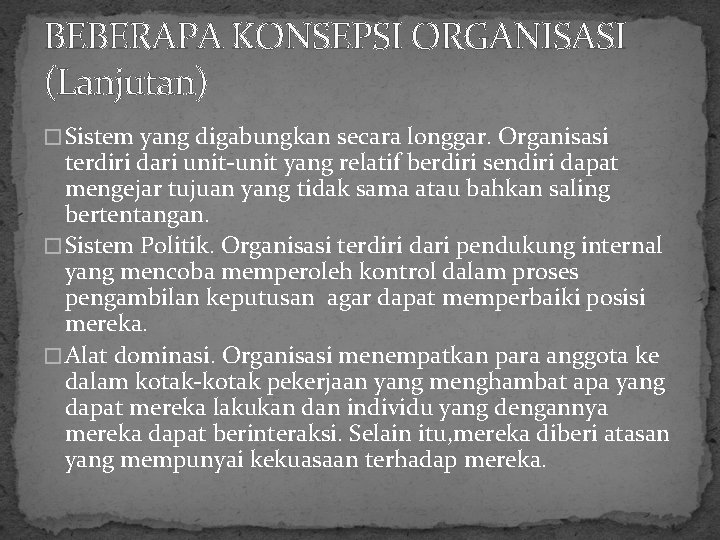 BEBERAPA KONSEPSI ORGANISASI (Lanjutan)

□ Sistem yang digabungkan secara longgar. Organisasi terdiri dari unit-unit yang relatif berdiri sendiri dapat mengejar tujuan yang tidak sama atau bahkan saling bertentangan.

□ Sistem Politik. Organisasi terdiri dari pendukung internal yang mencoba memperoleh kontrol dalam proses pengambilan keputusan agar dapat memperbaiki posisi mereka.

□ Alat dominasi. Organisasi menempatkan para anggota ke dalam kotak-kotak pekerjaan yang menghambat apa yang dapat mereka lakukan dan individu yang dengannya mereka dapat berinteraksi. Selain itu,mereka diberi atasan yang mempunyai kekuasaan terhadap mereka.